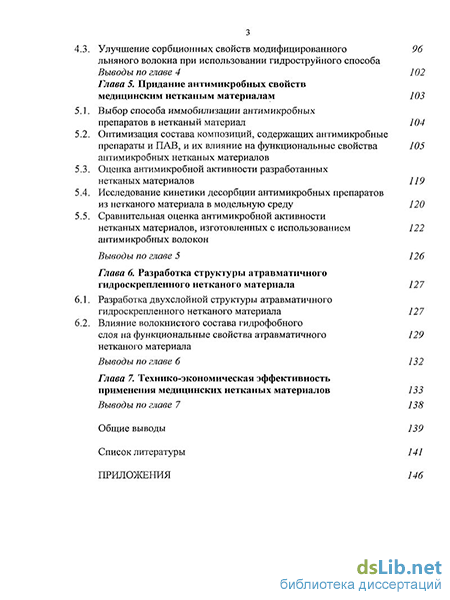 3

4.3. Улучшение сорбционных свойств модифицированного льняного волокна при использовании гидроструйного способа 96

Выводы по главе 4 102

Глава 5. Придание антимикробных свойств медицинским нетканым материалам 103

5.1. Выбор способа иммобилизации антимикробных препаратов в нетканый материал 104

5.2. Оптимизация состава композиций, содержащих антимикробные препараты и ПАВ, и их влияние на функциональные свойства антимикробных нетканых материалов 105

5.3. Оценка антимикробной активности разработанных нетканых материалов 119

5.4. Исследование кинетики десорбции антимикробных препаратов из нетканого материала в модельную среду 120

5.5. Сравнительная оценка антимикробной активности нетканых материалов, изготовленных с использованием антимикробных волокон 122

Выводы по главе 5 126

Глава 6. Разработка структуры атравматичного гидроскрепленного нетканого материала 127

6.1. Разработка двухслойной структуры атравматичного гидроскрепленного нетканого материала 127

6.2. Влияние волокнистого состава гидрофобного слоя на функциональные свойства атравматичного нетканого материала 129

Выводы по главе 6 132

Глава 7. Технико-экономическая эффективность применения медицинских нетканых материалов 133

Выводы по главе 7 138

Общие выводы 139

Список литературы 141

ПРИЛОЖЕНИЯ 146

dsLib.net
библиотека диссертаций